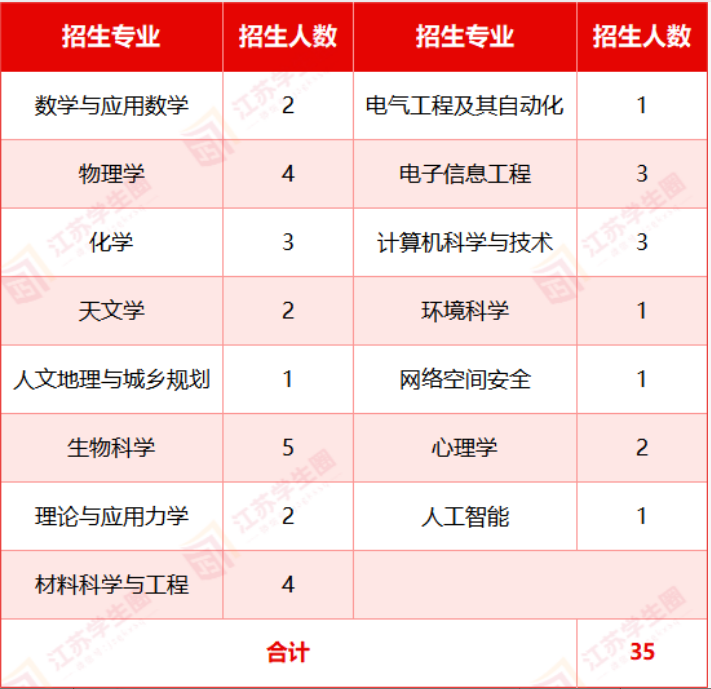 | 招生专业 | 招生人数 | 招生专业 | 招生人数 |
|---|---|---|---|
| 数学与应用数学 | 2 | 电气工程及其自动化 | 1 |
| 物理学 | 4 | 电子信息工程 | 3 |
| 化学 | 3 | 计算机科学与技术 | 3 |
| 天文学 | 2 | 环境科学 | 1 |
| 人文地理与城乡规划 | 1 | 网络空间安全 | 1 |
| 生物科学 | 5 | 心理学 | 2 |
| 理论与应用力学 | 2 | 人工智能 | 1 |
| 材料科学与工程 | 4 |  |  |
| 合计 |  |  | 35 |

江苏学生圈